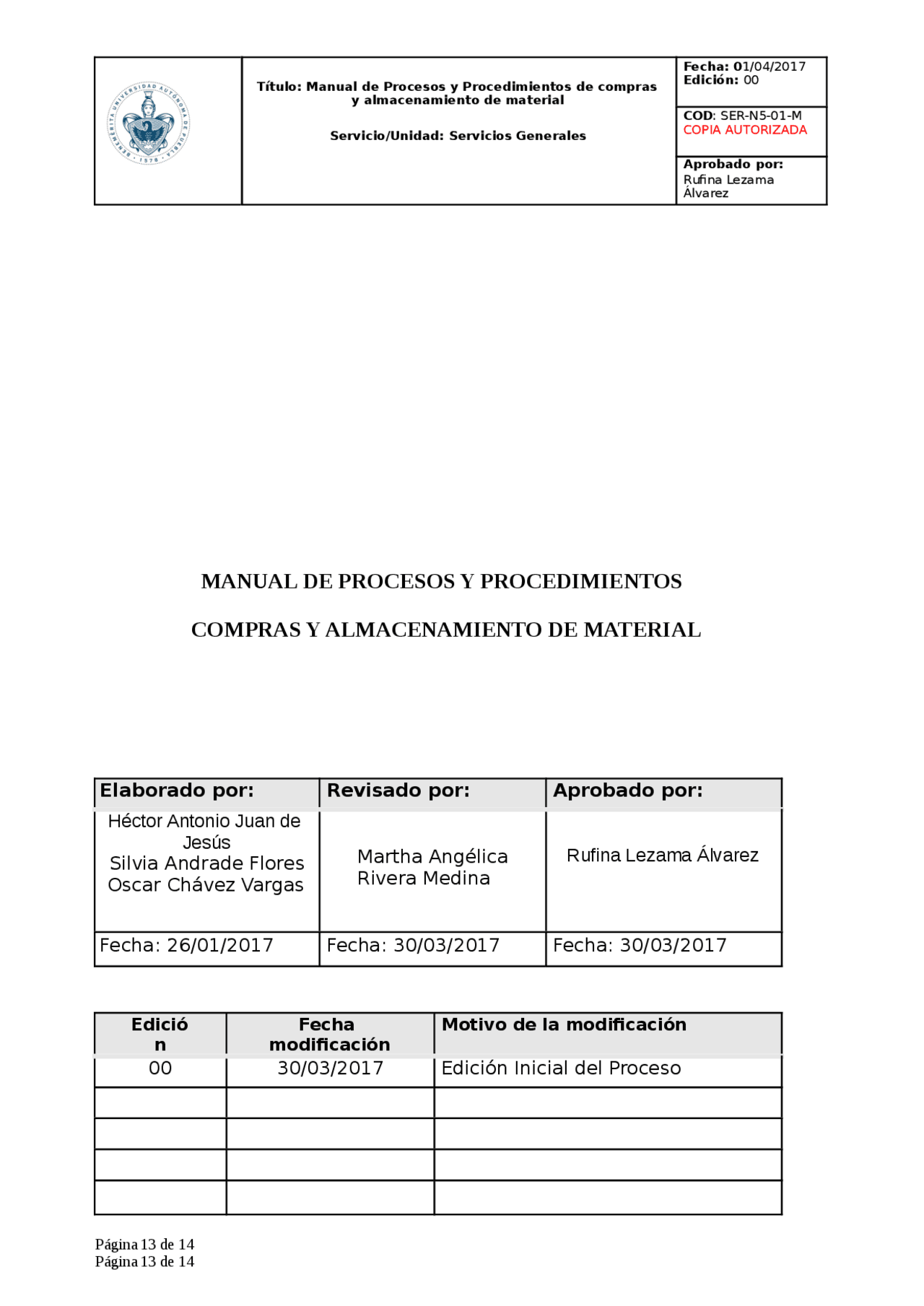 Título: Manual de Procesos y Procedimientos de compras y almacenamiento de material

Servicio/Unidad: Servicios Generales

Fecha: 01/04/2017
Edición: 00

COD: SER-N5-01-M
COPIA AUTORIZADA

Aprobado por:
Rufina Lezama Álvarez

MANUAL DE PROCESOS Y PROCEDIMIENTOS

COMPRAS Y ALMACENAMIENTO DE MATERIAL

| Elaborado por: | Revisado por: | Aprobado por: |
|---|---|---|
| Héctor Antonio Juan de Jesús Silvia Andrade Flores Oscar Chávez Vargas | Martha Angélica Rivera Medina | Rufina Lezama Álvarez |
| Fecha: 26/01/2017 | Fecha: 30/03/2017 | Fecha: 30/03/2017 |

| Edición | Fecha modificación | Motivo de la modificación |
|---|---|---|
| 00 | 30/03/2017 | Edición Inicial del Proceso |
| | | |
| | | |
| | | |
| | | |

Página 13 de 14
Página 13 de 14